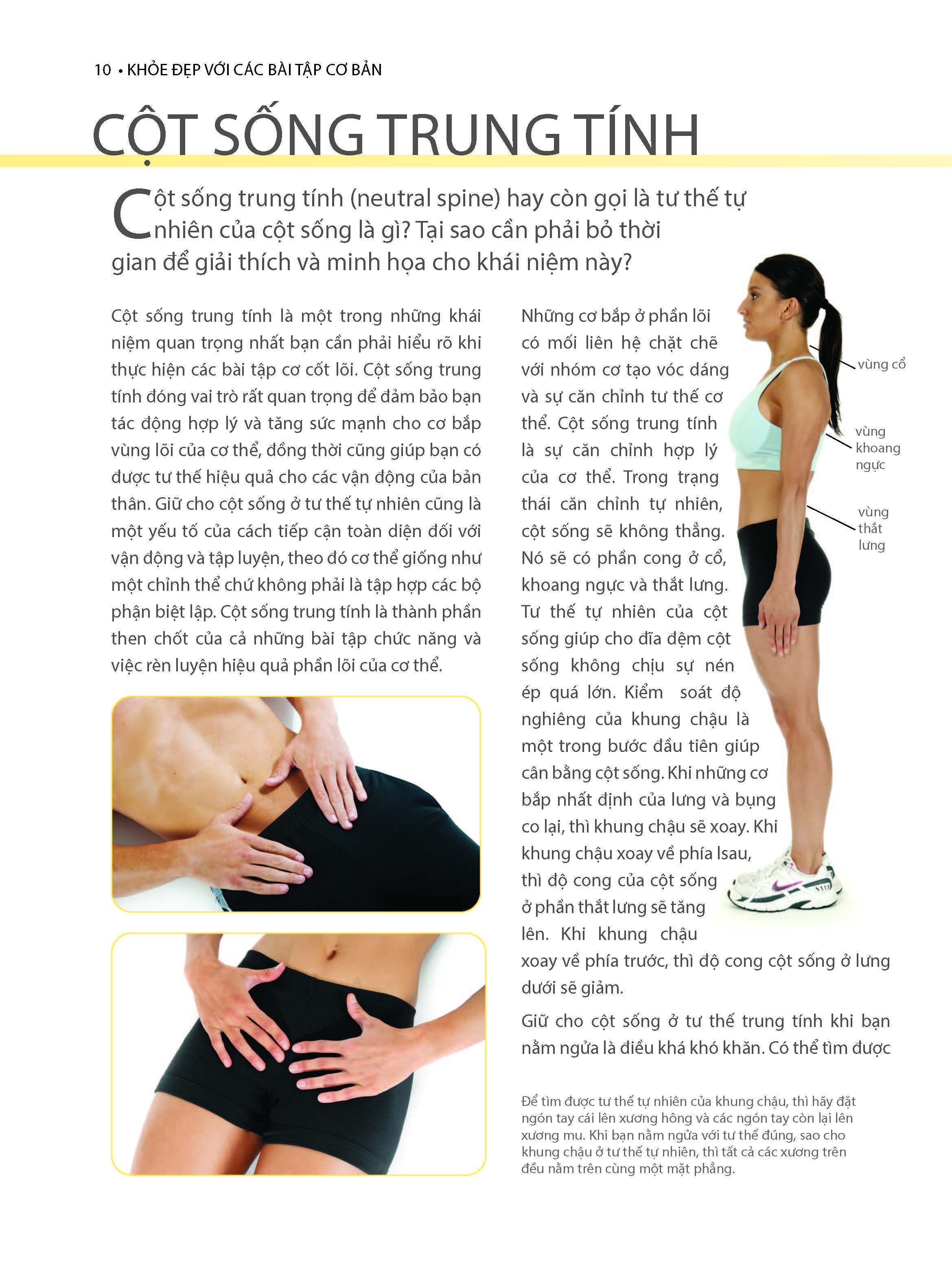 10 • KHỎE ĐẸP VỚI CÁC BÀI TẬP CƠ BẢN

CỘT SỐNG TRUNG TÍNH

Cột sống trung tính (neutral spine) hay còn gọi là tư thế tự nhiên của cột sống là gì? Tại sao cần phải bỏ thời gian để giải thích và minh họa cho khái niệm này?

Cột sống trung tính là một trong những khái niệm quan trọng nhất bạn cần phải hiểu rõ khi thực hiện các bài tập cơ cốt lõi. Cột sống trung tính đóng vai trò rất quan trọng để đảm bảo bạn tác động hợp lý và tăng sức mạnh cho cơ bắp vùng lõi của cơ thể, đồng thời cũng giúp bạn có được tư thế hiệu quả cho các vận động của bản thân. Giữ cho cột sống ở tư thế tự nhiên cũng là một yếu tố của cách tiếp cận toàn diện đối với vận động và tập luyện, theo đó cơ thể giống như một chỉnh thể chứ không phải là tập hợp các bộ phận biệt lập. Cột sống trung tính là thành phần then chốt của cả những bài tập chức năng và việc rèn luyện hiệu quả phần lõi của cơ thể.

Những cơ bắp ở phần lõi có mối liên hệ chặt chẽ với nhóm cơ tạo vóc dáng và sự căn chỉnh tư thế cơ thể. Cột sống trung tính là sự căn chỉnh hợp lý của cơ thể. Trong trạng thái căn chỉnh tự nhiên, cột sống sẽ không thẳng. Nó sẽ có phần cong ở cổ, khoang ngực và thắt lưng. Tư thế tự nhiên của cột sống giúp cho đĩa đệm cột sống không chịu sự nén ép quá lớn. Kiểm soát độ nghiêng của khung chậu là một trong bước đầu tiên giúp cân bằng cột sống. Khi những cơ bắp nhất định của lưng và bụng co lại, thì khung chậu sẽ xoay. Khi khung chậu xoay về phía lsau, thì độ cong của cột sống ở phần thắt lưng sẽ tăng lên. Khi khung chậu xoay về phía trước, thì độ cong cột sống ở lưng dưới sẽ giảm.

Giữ cho cột sống ở tư thế trung tính khi bạn nằm ngửa là điều khá khó khăn. Có thể tìm được

vùng cổ

vùng khoang ngực

vùng thắt lưng

Để tìm được tư thế tự nhiên của khung chậu, thì hãy đặt ngón tay cái lên xương hông và các ngón tay còn lại lên xương mu. Khi bạn nằm ngửa với tư thế đúng, sao cho khung chậu ở tư thế tự nhiên, thì tất cả các xương trên đều nằm trên cùng một mặt phẳng.